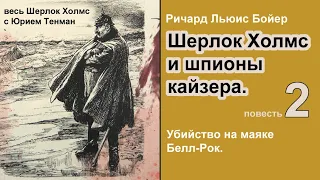 весь Шерлок Холмс
с Юрием Тенман

Ричард Льюис Бойер

Шерлок Холмс и шпионы кайзера.

повесть 2

Убийство на маяке Белл-Рок.